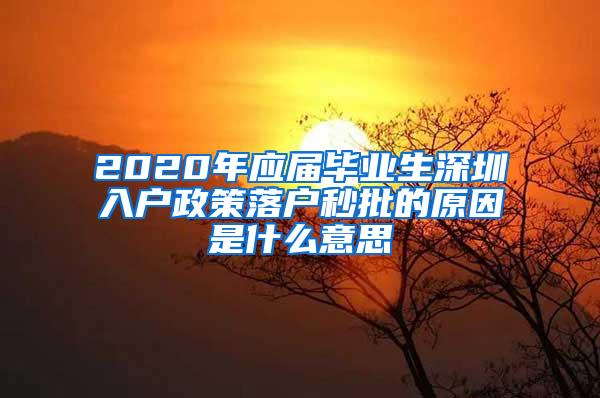 2020年应届毕业生深圳入户政策落户秒批的原因是什么意思